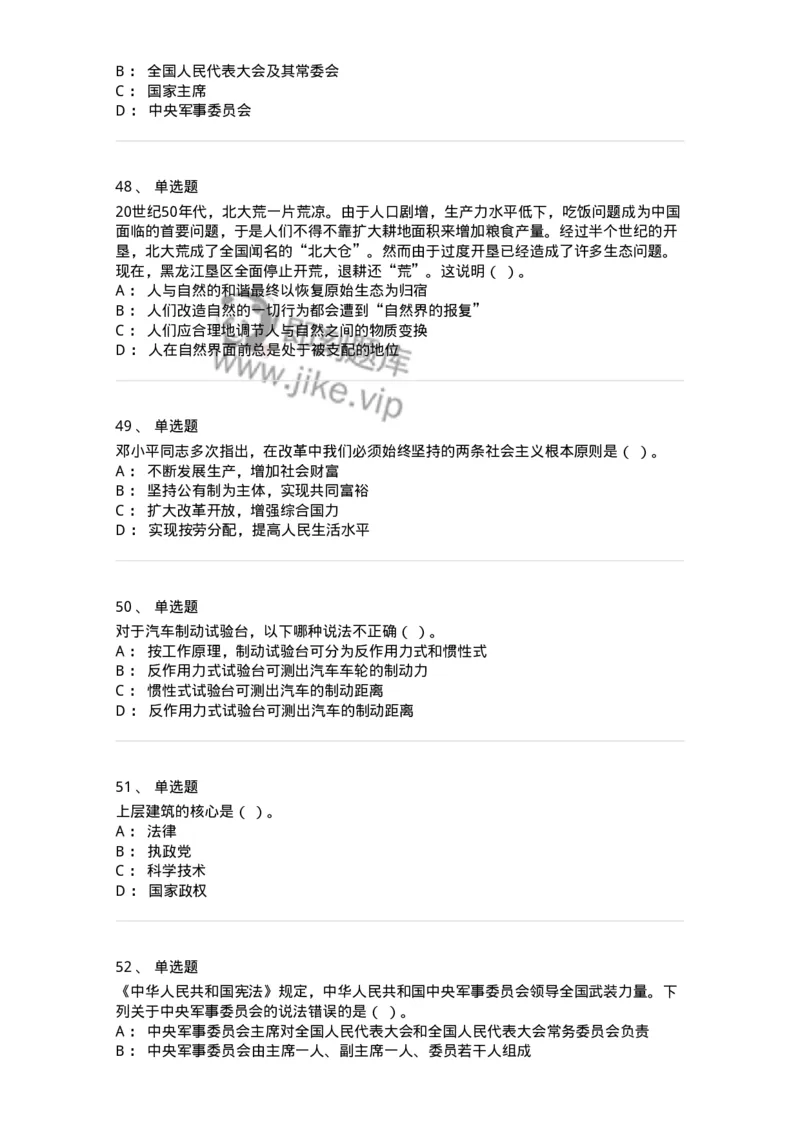 B： 全国人民代表大会及其常委会
C： 国家主席
D： 中央军事委员会

48、 单选题
20世纪50年代，北大荒一片荒凉。由于人口剧增，生产力水平低下，吃饭问题成为中国面临的首要问题，于是人们不得不靠扩大耕地面积来增加粮食产量。经过半个世纪的开垦，北大荒成了全国闻名的“北大仓”。然而由于过度开垦已经造成了许多生态问题。现在，黑龙江垦区全面停止开荒，退耕还“荒”。这说明（ ）。
A： 人与自然的和谐最终以恢复原始生态为归宿
B： 人们改造自然的一切行为都会遭到“自然界的报复”
C： 人们应合理地调节人与自然之间的物质变换
D： 人在自然界面前总是处于被支配的地位

www.jike.vip

49、 单选题
邓小平同志多次指出，在改革中我们必须始终坚持的两条社会主义根本原则是（ ）。
A： 不断发展生产，增加社会财富
B： 坚持公有制为主体，实现共同富裕
C： 扩大改革开放，增强综合国力
D： 实现按劳分配，提高人民生活水平

50、 单选题
对于汽车制动试验台，以下哪种说法不正确（ ）。
A： 按工作原理，制动试验台可分为反作用力式和惯性式
B： 反作用力式试验台可测出汽车车轮的制动力
C： 惯性式试验台可测出汽车的制动距离
D： 反作用力式试验台可测出汽车的制动距离

51、 单选题
上层建筑的核心是（ ）。
A： 法律
B： 执政党
C： 科学技术
D： 国家政权

52、 单选题
《中华人民共和国宪法》规定，中华人民共和国中央军事委员会领导全国武装力量。下列关于中央军事委员会的说法错误的是（ ）。
A： 中央军事委员会主席对全国人民代表大会和全国人民代表大会常务委员会负责
B： 中央军事委员会由主席一人、副主席一人、委员若干人组成